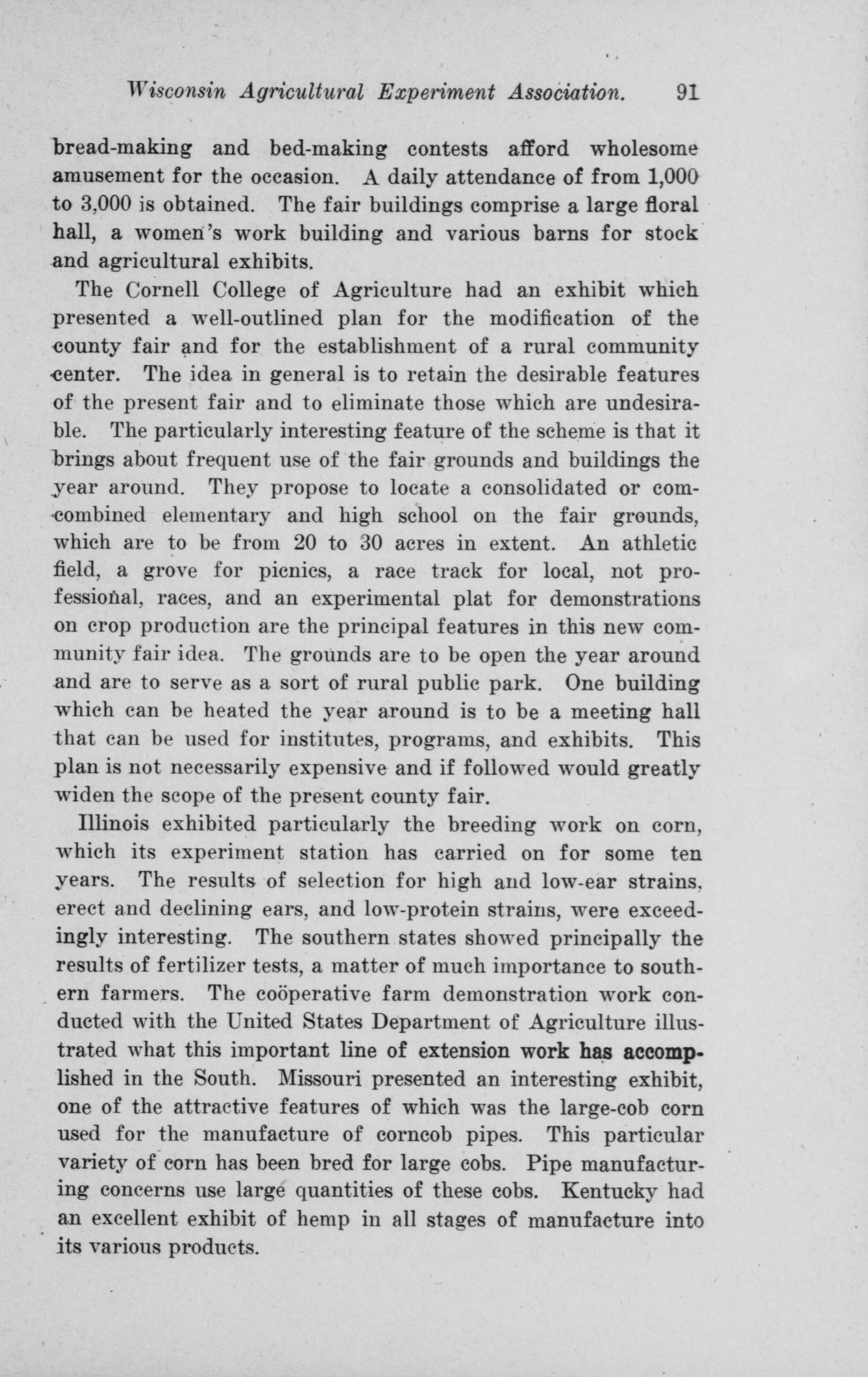 Wisconsin Agricultural Experiment Association. 91

bread-making and bed-making contests afford wholesome amusement for the occasion. A daily attendance of from 1,000 to 3,000 is obtained. The fair buildings comprise a large floral hall, a women's work building and various barns for stock and agricultural exhibits.

The Cornell College of Agriculture had an exhibit which presented a well-outlined plan for the modification of the county fair and for the establishment of a rural community center. The idea in general is to retain the desirable features of the present fair and to eliminate those which are undesirable. The particularly interesting feature of the scheme is that it brings about frequent use of the fair grounds and buildings the year around. They propose to locate a consolidated or com-combined elementary and high school on the fair grounds, which are to be from 20 to 30 acres in extent. An athletic field, a grove for picnics, a race track for local, not professional, races, and an experimental plat for demonstrations on crop production are the principal features in this new community fair idea. The grounds are to be open the year around and are to serve as a sort of rural public park. One building which can be heated the year around is to be a meeting hall that can be used for institutes, programs, and exhibits. This plan is not necessarily expensive and if followed would greatly widen the scope of the present county fair.

Illinois exhibited particularly the breeding work on corn, which its experiment station has carried on for some ten years. The results of selection for high and low-ear strains, erect and declining ears, and low-protein strains, were exceedingly interesting. The southern states showed principally the results of fertilizer tests, a matter of much importance to southern farmers. The coöperative farm demonstration work conducted with the United States Department of Agriculture illustrated what this important line of extension work has accomplished in the South. Missouri presented an interesting exhibit, one of the attractive features of which was the large-cob corn used for the manufacture of corncob pipes. This particular variety of corn has been bred for large cobs. Pipe manufacturing concerns use large quantities of these cobs. Kentucky had an excellent exhibit of hemp in all stages of manufacture into its various products.